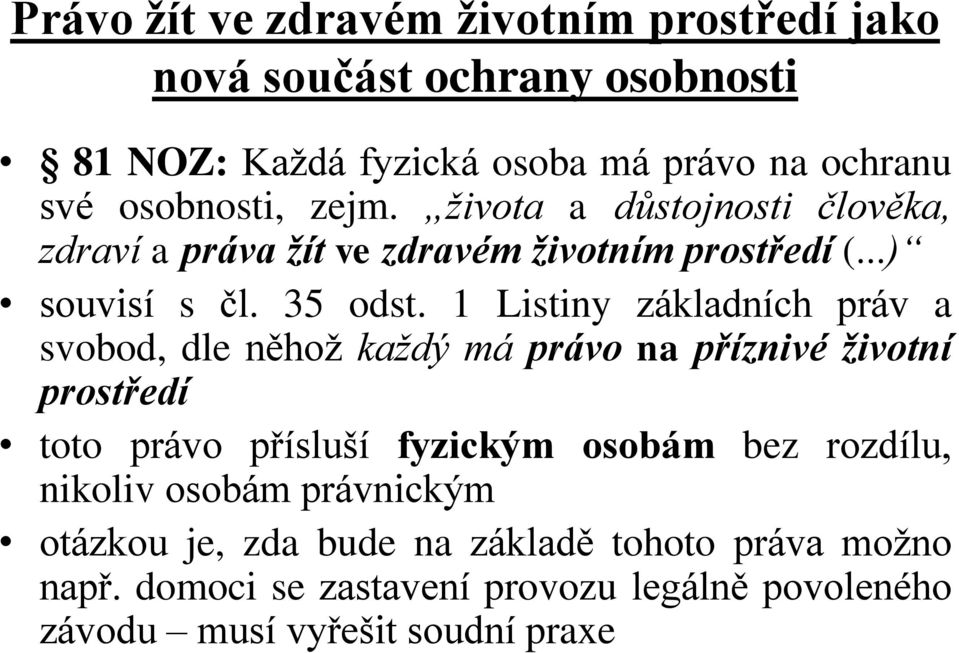 Právo žít ve zdravém životním prostředí jako nová součást ochrany osobnosti

• § 81 NOZ: Každá fyzická osoba má právo na ochranu své osobnosti, zejm. „života a důstojnosti člověka, zdraví a práva žít ve zdravém životním prostředí (...)“

• souvisí s čl. 35 odst. 1 Listiny základních práv a svobod, dle něhož každý má právo na příznivé životní prostředí

• toto právo přísluší fyzickým osobám bez rozdílu, nikoliv osobám právnickým

• otázkou je, zda bude na základě tohoto práva možno např. domoci se zastavení provozu legálně povoleného závodu – musí vyřešit soudní praxe